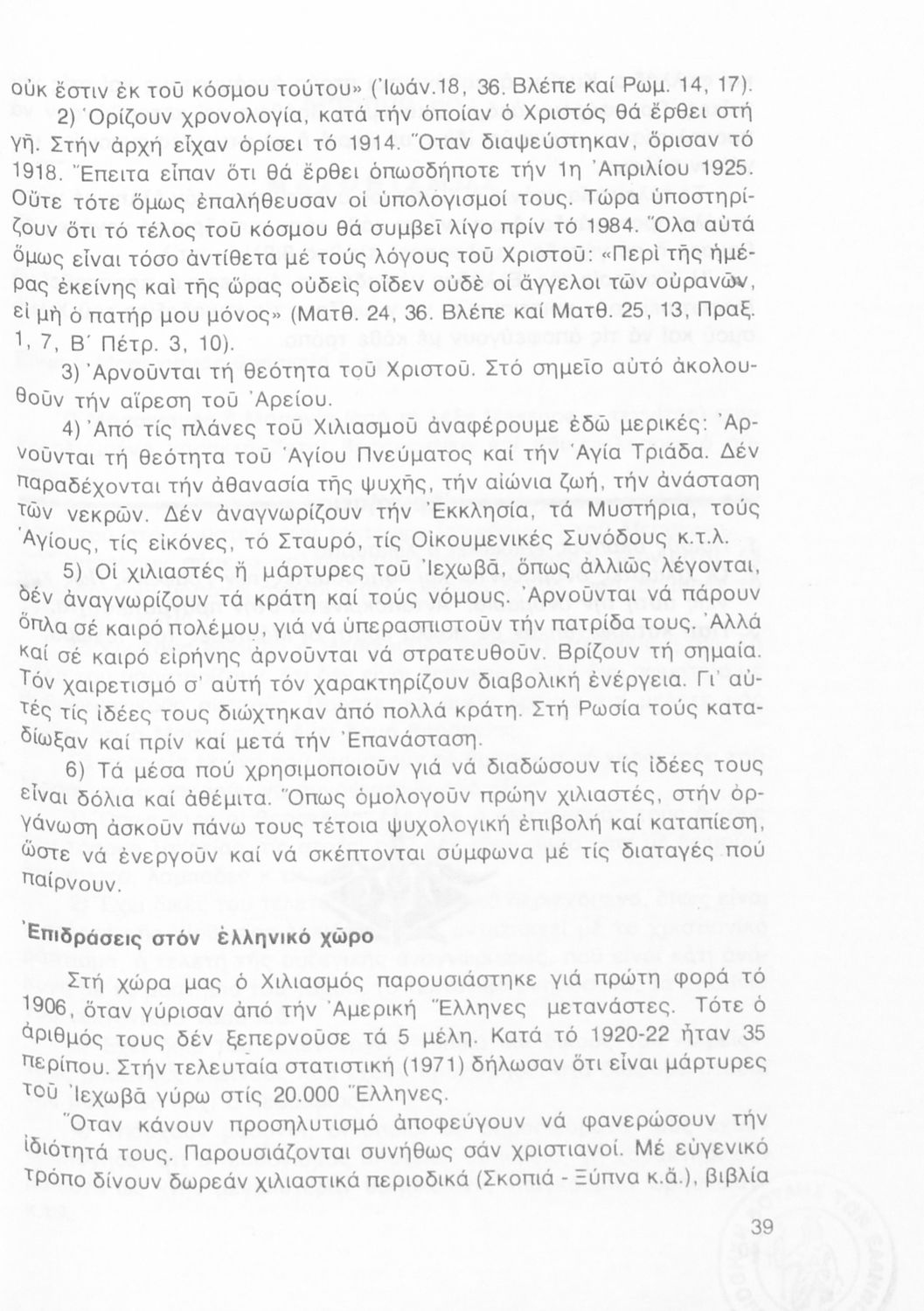 οὐκ ἔστιν ἐκ τοῦ κόσμου τούτου» (Ἰωάν.18, 36. Βλέπε καί Ρωμ. 14, 17).

2) Ὁρίζουν χρονολογία, κατά τήν ὁποίαν ὁ Χριστός θά ἔρθει στή γῆ. Στήν ἀρχή εἶχαν ὁρίσει τό 1914. Ὅταν διαψεύστηκαν, ὅρισαν τό 1918. Ἔπειτα εἶπαν ὅτι θά ἔρθει ὁπωσδήποτε τήν 1η Ἀπριλίου 1925. Οὔτε τότε ὅμως ἐπαλήθευσαν οἱ ὑπολογισμοί τους. Τώρα ὑποστηρίζουν ὅτι τό τέλος τοῦ κόσμου θά συμβεῖ λίγο πρίν τό 1984. Ὅλα αὐτά ὅμως εἶναι τόσο ἀντίθετα μέ τούς λόγους τοῦ Χριστοῦ: «Περὶ τῆς ἡμέρας ἐκείνης καὶ τῆς ὥρας οὐδεὶς οἶδεν οὐδὲ οἱ ἄγγελοι τῶν οὐρανῶν, εἰ μὴ ὁ πατήρ μου μόνος» (Ματθ. 24, 36. Βλέπε καί Ματθ. 25, 13, Πραξ. 1, 7, Β΄ Πέτρ. 3, 10).

3) Ἀρνοῦνται τή θεότητα τοῦ Χριστοῦ. Στό σημεῖο αὐτό ἀκολουθοῦν τήν αἵρεση τοῦ Ἀρείου.

4) Ἀπό τίς πλάνες τοῦ Χιλιασμοῦ ἀναφέρουμε ἐδῶ μερικές: Ἀρνοῦνται τή θεότητα τοῦ Ἁγίου Πνεύματος καί τήν Ἁγία Τριάδα. Δέν παραδέχονται τήν ἀθανασία τῆς ψυχῆς, τήν αἰώνια ζωή, τήν ἀνάσταση τῶν νεκρῶν. Δέν ἀναγνωρίζουν τήν Ἐκκλησία, τά Μυστήρια, τούς Ἁγίους, τίς εἰκόνες, τό Σταυρό, τίς Οἰκουμενικές Συνόδους κ.τ.λ.

5) Οἱ χιλιαστές ἤ μάρτυρες τοῦ Ἰεχωβᾶ, ὅπως ἀλλιῶς λέγονται, δέν ἀναγνωρίζουν τά κράτη καί τούς νόμους. Ἀρνοῦνται νά πάρουν ὅπλα σέ καιρό πολέμου, γιά νά ὑπερασπιστοῦν τήν πατρίδα τους. Ἀλλά καί σέ καιρό εἰρήνης ἀρνοῦνται νά στρατευθοῦν. Βρίζουν τή σημαία. Τόν χαιρετισμό σ' αὐτή τόν χαρακτηρίζουν διαβολική ἐνέργεια. Γι' αὐτές τίς ἰδέες τους διώχτηκαν ἀπό πολλά κράτη. Στή Ρωσία τούς καταδίωξαν καί πρίν καί μετά τήν Ἐπανάσταση.

6) Τά μέσα πού χρησιμοποιοῦν γιά νά διαδώσουν τίς ἰδέες τους εἶναι δόλια καί ἀθέμιτα. Ὅπως ὁμολογοῦν πρώην χιλιαστές, στήν ὀργάνωση ἀσκοῦν πάνω τους τέτοια ψυχολογική ἐπιβολή καί καταπίεση, ὥστε νά ἐνεργοῦν καί νά σκέπτονται σύμφωνα μέ τίς διαταγές πού παίρνουν.

Ἐπιδράσεις στόν ἑλληνικό χῶρο

Στή χώρα μας ὁ Χιλιασμός παρουσιάστηκε γιά πρώτη φορά τό 1906, ὅταν γύρισαν ἀπό τήν Ἀμερική Ἕλληνες μετανάστες. Τότε ὁ ἀριθμός τους δέν ξεπερνοῦσε τά 5 μέλη. Κατά τό 1920-22 ἦταν 35 περίπου. Στήν τελευταία στατιστική (1971) δήλωσαν ὅτι εἶναι μάρτυρες τοῦ Ἰεχωβᾶ γύρω στίς 20.000 Ἕλληνες.

Ὅταν κάνουν προσηλυτισμό ἀποφεύγουν νά φανερώσουν τήν ἰδιότητά τους. Παρουσιάζονται συνήθως σάν χριστιανοί. Μέ εὐγενικό τρόπο δίνουν δωρεάν χιλιαστικά περιοδικά (Σκοπιά - Ξύπνα κ.ἄ.), βιβλία

39